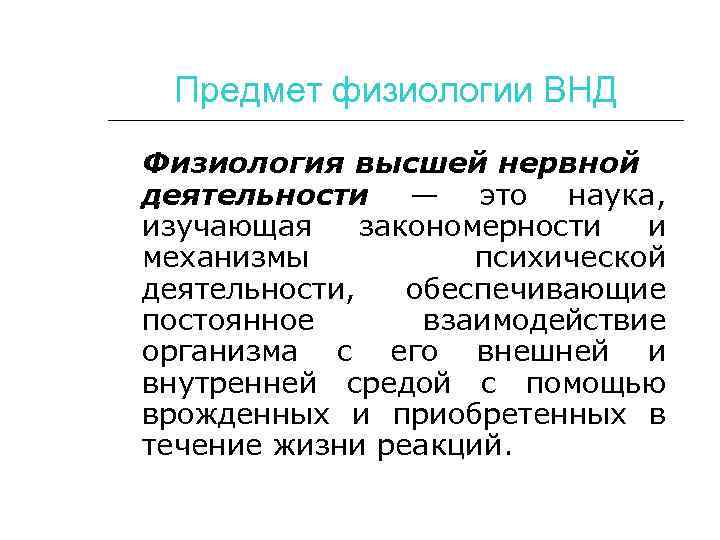 Предмет физиологии ВНД

Физиология высшей нервной деятельности — это наука, изучающая закономерности и механизмы психической деятельности, обеспечивающие постоянное взаимодействие организма с его внешней и внутренней средой с помощью врожденных и приобретенных в течение жизни реакций.